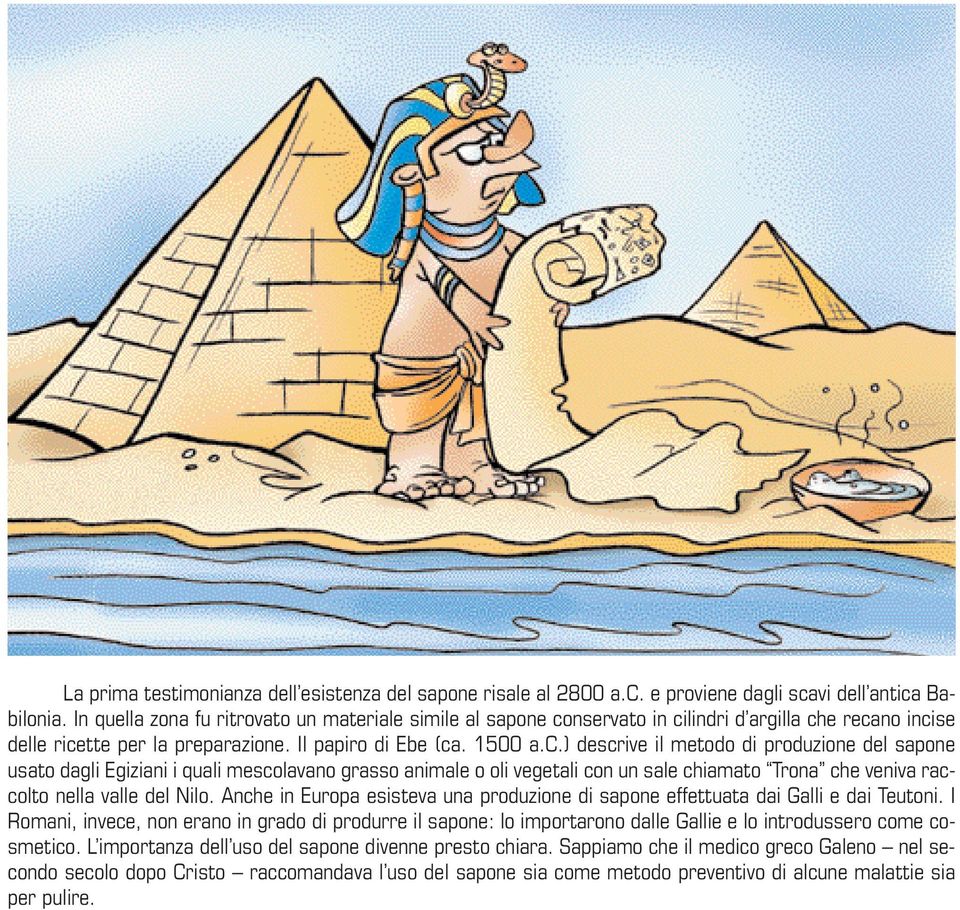 La prima testimonianza dell'esistenza del sapone risale al 2800 a.C. e proviene dagli scavi dell'antica Babilonia. In quella zona fu ritrovato un materiale simile al sapone conservato in cilindri d'argilla che recano incise delle ricette per la preparazione. Il papiro di Ebe (ca. 1500 a.C.) descrive il metodo di produzione del sapone usato dagli Egiziani i quali mescolavano grasso animale o oli vegetali con un sale chiamato "Trona" che veniva raccolto nella valle del Nilo. Anche in Europa esisteva una produzione di sapone effettuata dai Galli e dai Teutoni. I Romani, invece, non erano in grado di produrre il sapone: lo importarono dalle Gallie e lo introdussero come cosmetico. L'importanza dell'uso del sapone divenne presto chiara. Sappiamo che il medico greco Galeno – nel secondo secolo dopo Cristo – raccomandava l'uso del sapone sia come metodo preventivo di alcune malattie sia per pulire.